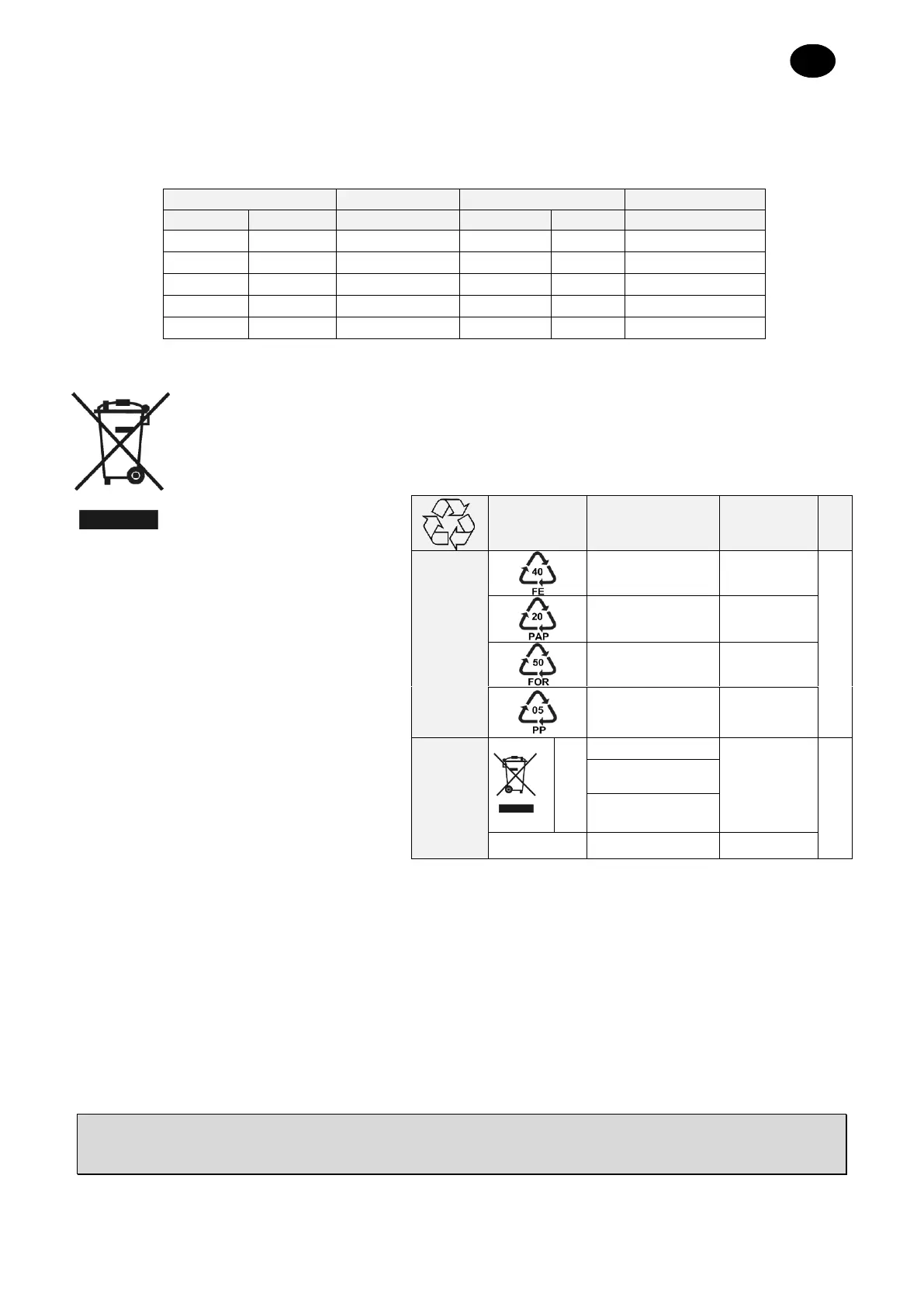 40
FE

20
PAP

50
FOR

05
PP